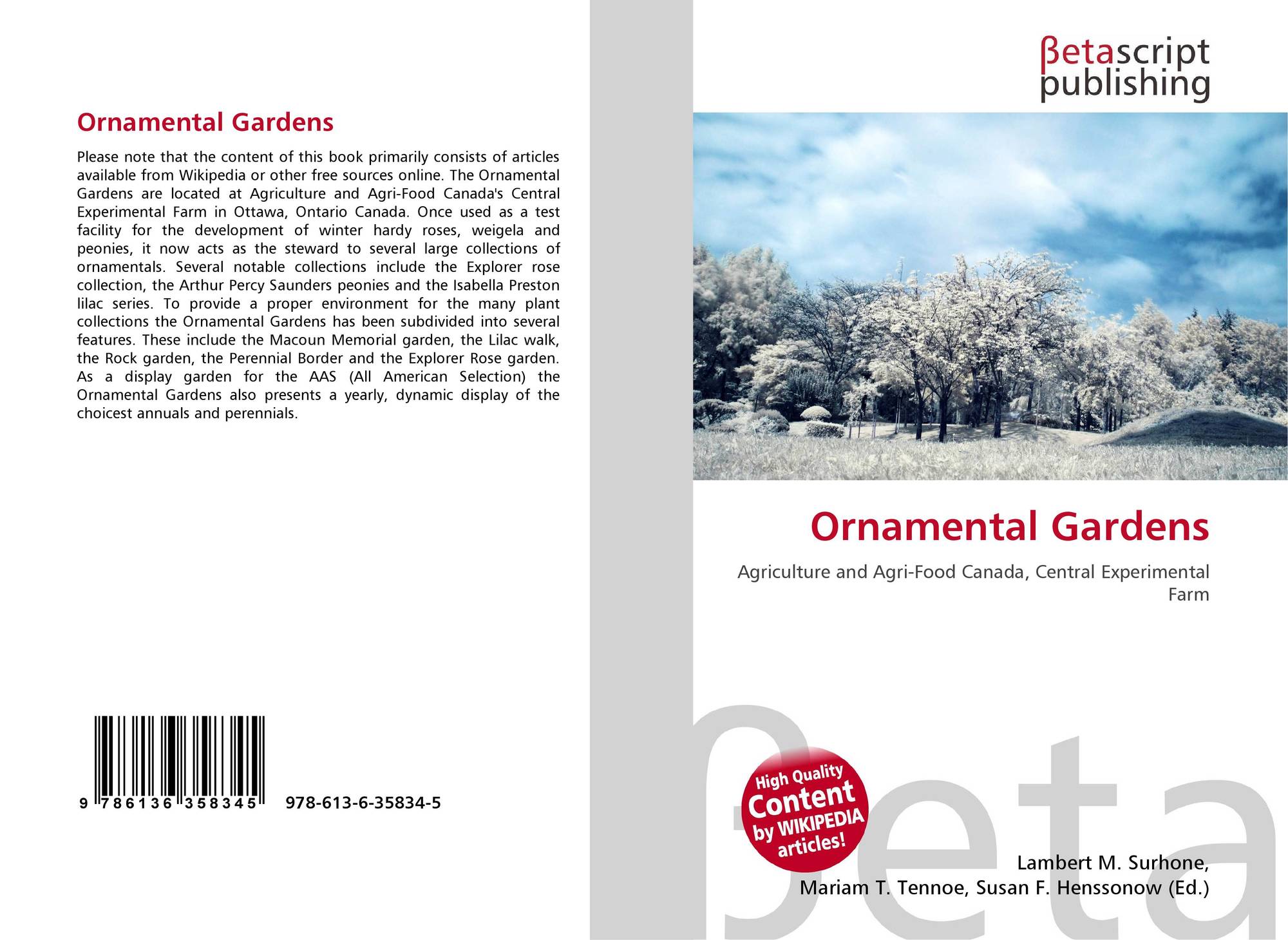 Ornamental Gardens

Please note that the content of this book primarily consists of articles available from Wikipedia or other free sources online. The Ornamental Gardens are located at Agriculture and Agri-Food Canada's Central Experimental Farm in Ottawa, Ontario Canada. Once used as a test facility for the development of winter hardy roses, weigela and peonies, it now acts as the steward to several large collections of ornamentals. Several notable collections include the Explorer rose collection, the Arthur Percy Saunders peonies and the Isabella Preston lilac series. To provide a proper environment for the many plant collections the Ornamental Gardens has been subdivided into several features. These include the Macoun Memorial garden, the Lilac walk, the Rock garden, the Perennial Border and the Explorer Rose garden. As a display garden for the AAS (All American Selection) the Ornamental Gardens also presents a yearly, dynamic display of the choicest annuals and perennials.

9 786136 358345 978-613-6-35834-5

βetascript
publishing

Ornamental Gardens

Agriculture and Agri-Food Canada, Central Experimental Farm

High Quality
Content
by WIKIPEDIA
articles!

Lambert M. Surhone,
Mariam T. Tennoe, Susan F. Henssonow (Ed.)

βeta